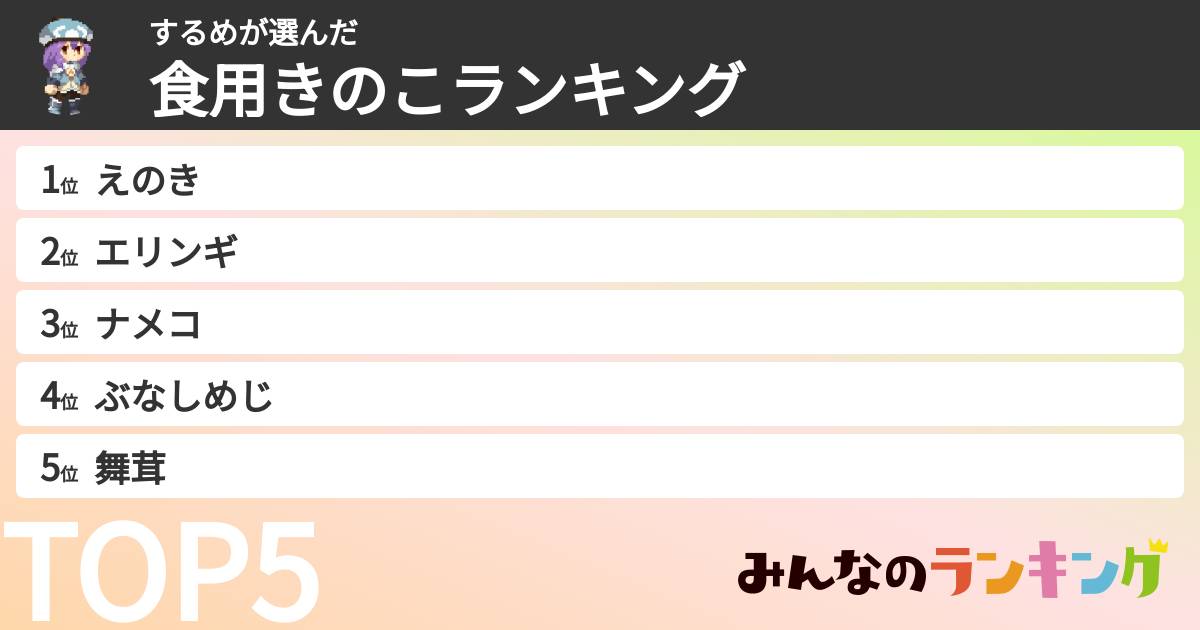 するめが選んだ
食用きのこランキング

1位 えのき
2位 エリンギ
3位 ナメコ
4位 ぶなしめじ
5位 舞茸

TOP5

みんなのランキング